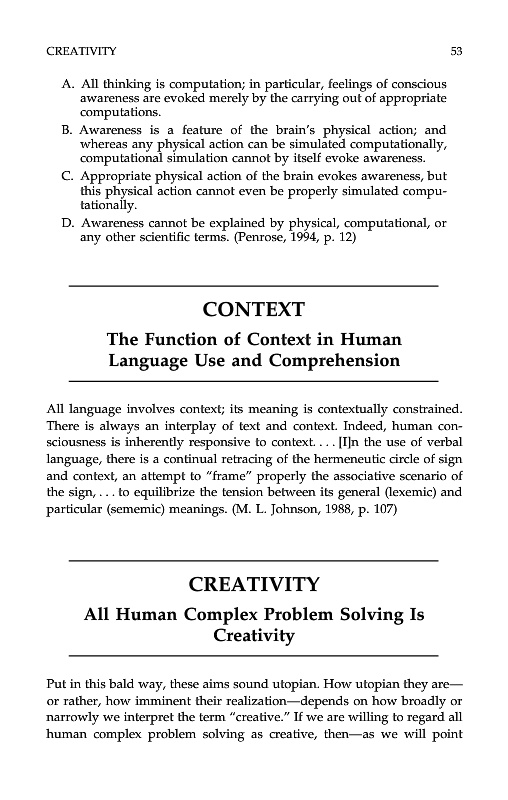 CREATIVITY 53

A. All thinking is computation; in particular, feelings of conscious awareness are evoked merely by the carrying out of appropriate computations.
B. Awareness is a feature of the brain's physical action; and whereas any physical action can be simulated computationally, computational simulation cannot by itself evoke awareness.
C. Appropriate physical action of the brain evokes awareness, but this physical action cannot even be properly simulated computationally.
D. Awareness cannot be explained by physical, computational, or any other scientific terms. (Penrose, 1994, p. 12)

CONTEXT

The Function of Context in Human Language Use and Comprehension

All language involves context; its meaning is contextually constrained. There is always an interplay of text and context. Indeed, human consciousness is inherently responsive to context. . . . [I]n the use of verbal language, there is a continual retracing of the hermeneutic circle of sign and context, an attempt to "frame" properly the associative scenario of the sign, . . . to equilibrize the tension between its general (lexemic) and particular (sememic) meanings. (M. L. Johnson, 1988, p. 107)

CREATIVITY

All Human Complex Problem Solving Is Creativity

Put in this bald way, these aims sound utopian. How utopian they are—or rather, how imminent their realization—depends on how broadly or narrowly we interpret the term "creative." If we are willing to regard all human complex problem solving as creative, then—as we will point